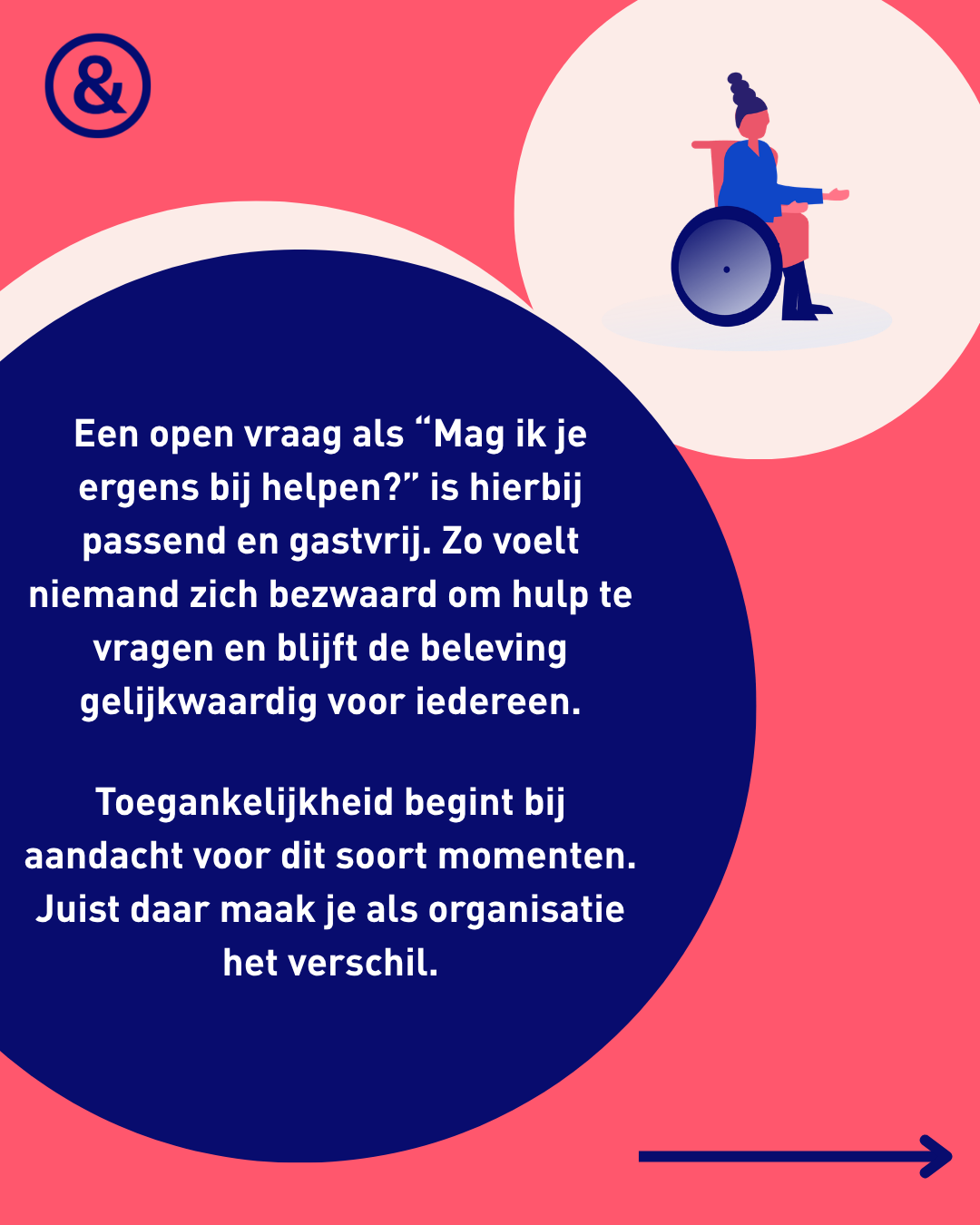 &

Een open vraag als "Mag ik je ergens bij helpen?" is hierbij passend en gastvrij. Zo voelt niemand zich bezwaard om hulp te vragen en blijft de beleving gelijkwaardig voor iedereen.

Toegankelijkheid begint bij aandacht voor dit soort momenten. Juist daar maak je als organisatie het verschil.